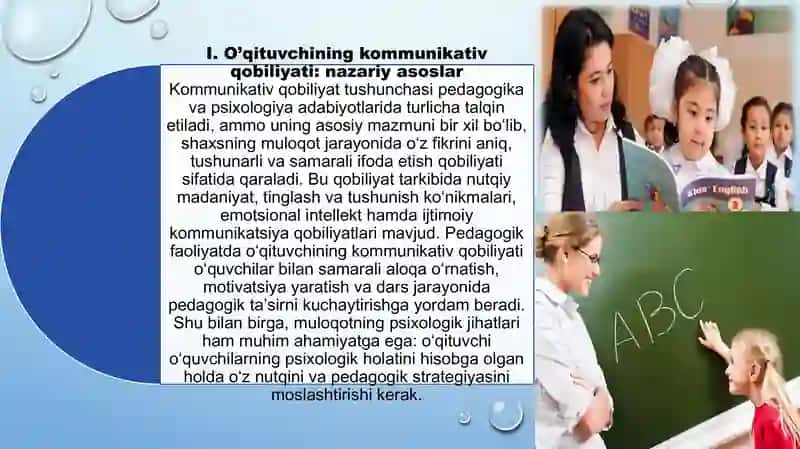 I. O'qituvchining kommunikativ qobiliyati: nazariy asoslar

Kommunikativ qobiliyat tushunchasi pedagogika va psixologiya adabiyotlarida turlicha talqin etiladi, ammo uning asosiy mazmuni bir xil bo'lib, shaxsning muloqot jarayonida o'z fikrini aniq, tushunarli va samarali ifoda etish qobiliyati sifatida qaraladi. Bu qobiliyat tarkibida nutqiy madaniyat, tinglash va tushunish ko'nikmalari, emotsional intellekt hamda ijtimoiy kommunikatsiya qobiliyatlari mavjud. Pedagogik faoliyatda o'qituvchining kommunikativ qobiliyati o'quvchilar bilan samarali aloqa o'rnatish, motivatsiya yaratish va dars jarayonida pedagogik ta'sirni kuchaytirishga yordam beradi. Shu bilan birga, muloqotning psixologik jihatlari ham muhim ahamiyatga ega: o'qituvchi o'quvchilarning psixologik holatini hisobga olgan holda o'z nutqini va pedagogik strategiyasini moslashtirishi kerak.

English

ABC